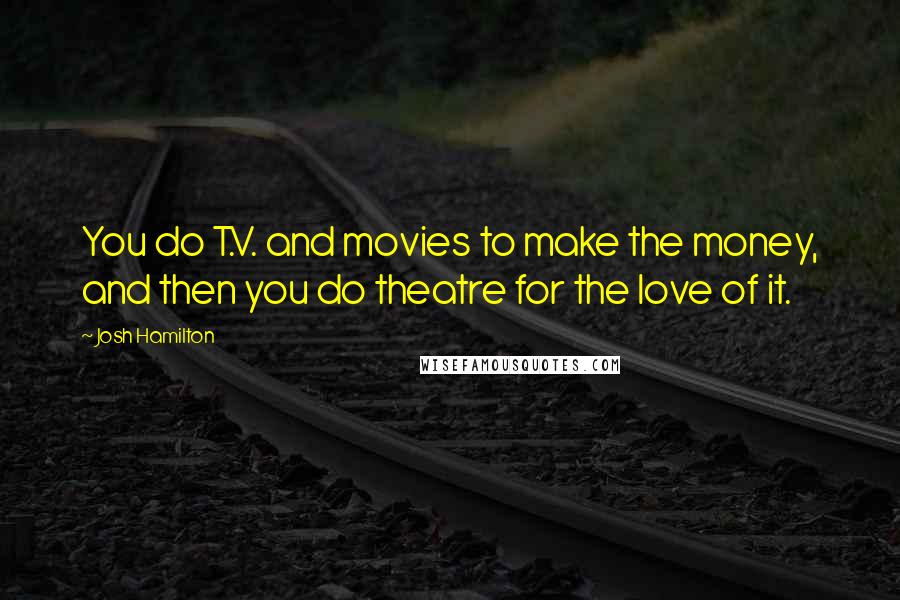 You do T.V. and movies to make the money, and then you do theatre for the love of it.

~ Josh Hamilton

WISEFAMOUSQUOTES.COM